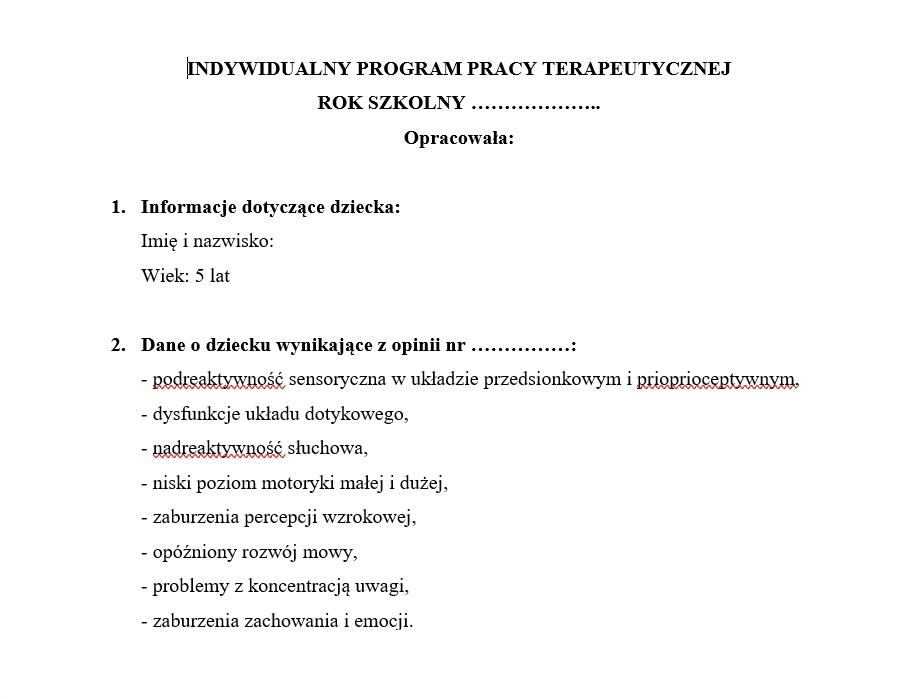 INDYWIDUALNY PROGRAM PRACY TERAPEUTYCZNEJ
ROK SZKOLNY ………………..
Opracowała:

1. Informacje dotyczące dziecka:
Imię i nazwisko:
Wiek: 5 lat

2. Dane o dziecku wynikające z opinii nr ……………:
- podreaktywność sensoryczna w układzie przedsionkowym i prioprioceptywnym,
- dysfunkcje układu dotykowego,
- nadreaktywność słuchowa,
- niski poziom motoryki małej i dużej,
- zaburzenia percepcji wzrokowej,
- opóźniony rozwój mowy,
- problemy z koncentracją uwagi,
- zaburzenia zachowania i emocji.